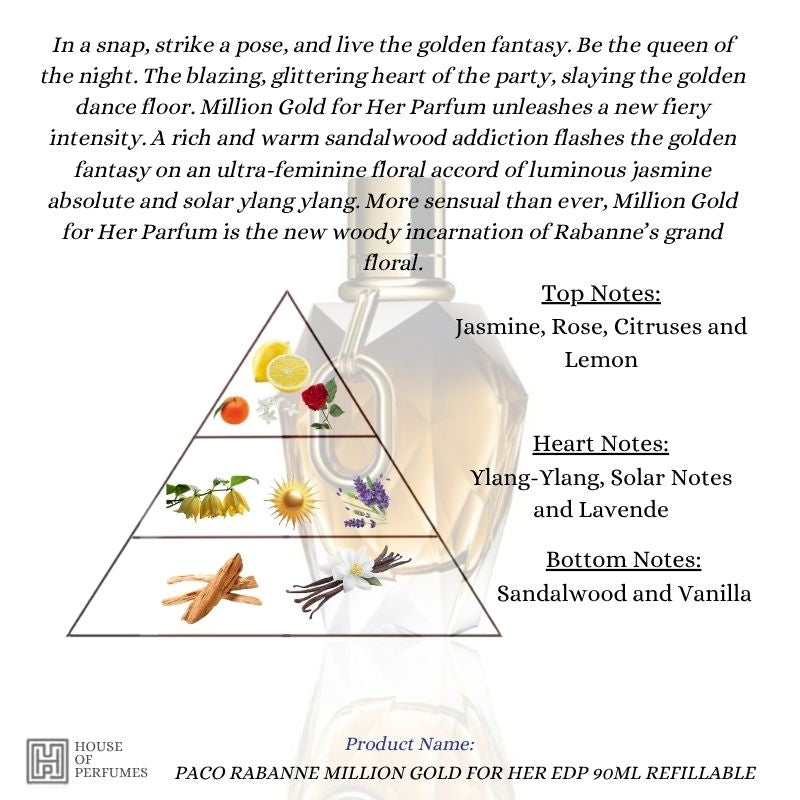 In a snap, strike a pose, and live the golden fantasy. Be the queen of the night. The blazing, glittering heart of the party, slaying the golden dance floor. Million Gold for Her Parfum unleashes a new fiery intensity. A rich and warm sandalwood addiction flashes the golden fantasy on an ultra-feminine floral accord of luminous jasmine absolute and solar ylang ylang. More sensual than ever, Million Gold for Her Parfum is the new woody incarnation of Rabanne's grand floral.

Top Notes:
Jasmine, Rose, Citruses and Lemon

Heart Notes:
Ylang-Ylang, Solar Notes and Lavende

Bottom Notes:
Sandalwood and Vanilla

HOUSE OF PERFUMES

Product Name:
PACO RABANNE MILLION GOLD FOR HER EDP 90ML REFILLABLE